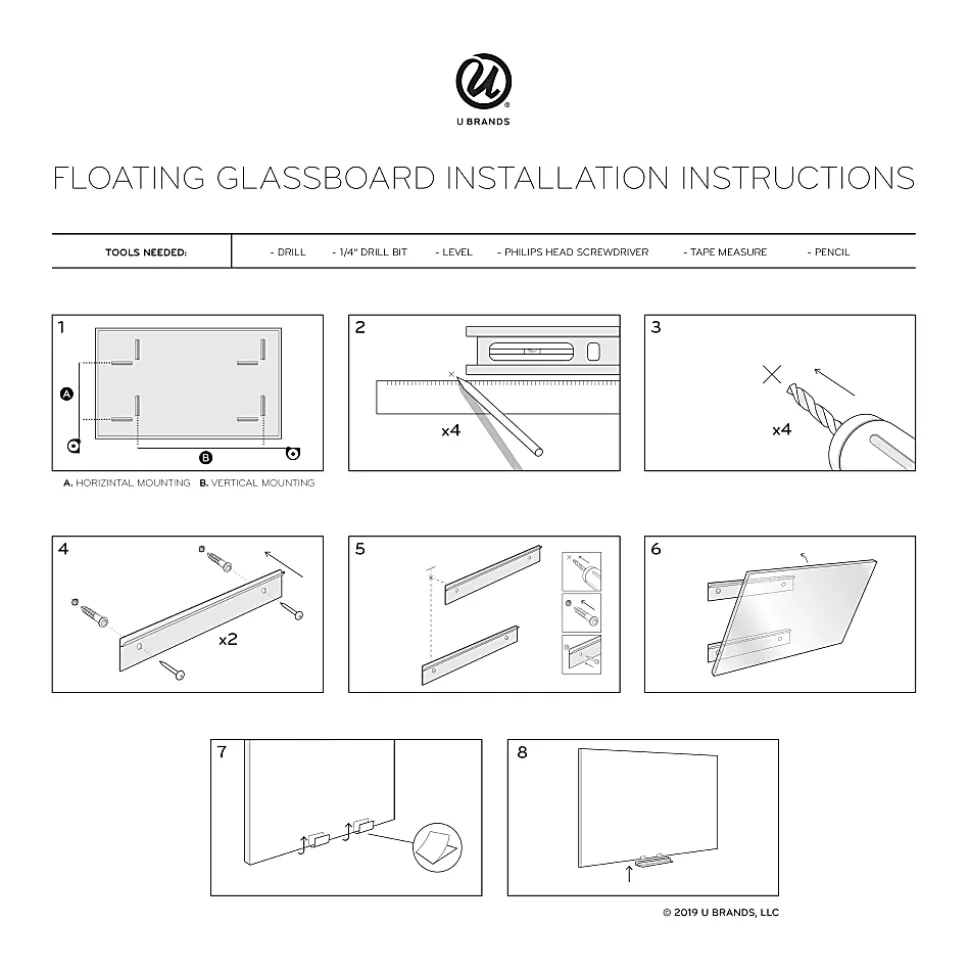 U BRANDS

FLOATING GLASSBOARD INSTALLATION INSTRUCTIONS

| TOOLS NEEDED: | - DRILL - 1/4" DRILL BIT - LEVEL - PHILIPS HEAD SCREWDRIVER - TAPE MEASURE - PENCIL |
|---|---|

1
A
B
A. HORIZINTAL MOUNTING B. VERTICAL MOUNTING

2
x4

3
x4

4
x2

5

6

7

8

© 2019 U BRANDS, LLC